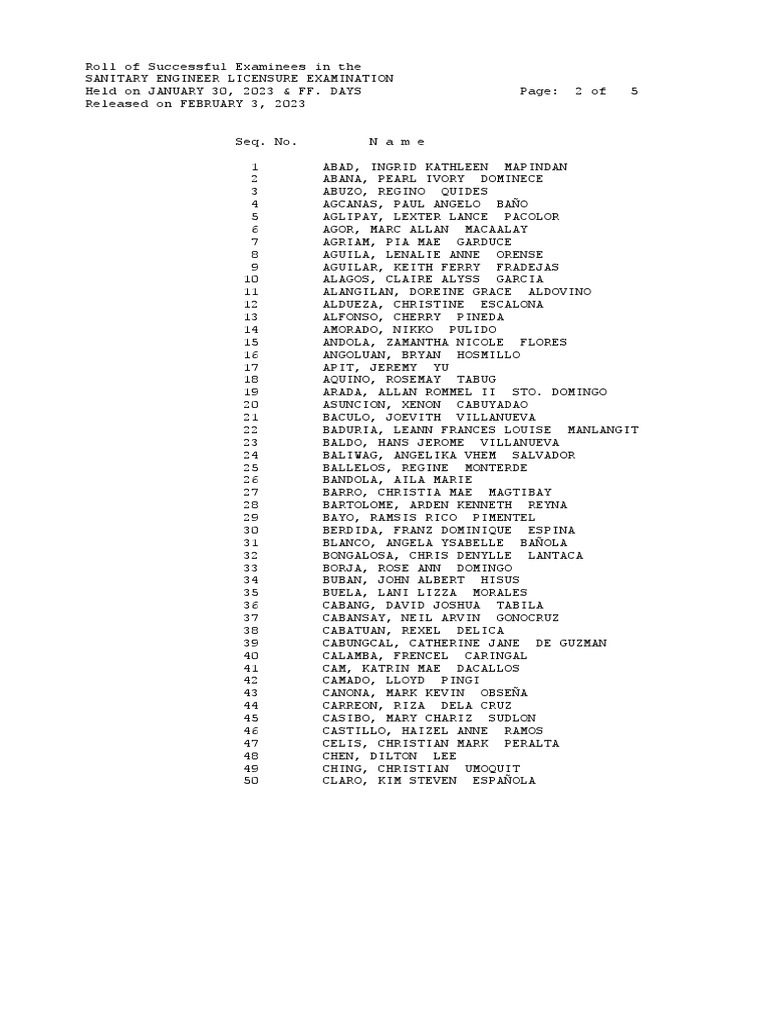 Roll of Successful Examinees in the
SANITARY ENGINEER LICENSURE EXAMINATION
Held on JANUARY 30, 2023 & FF. DAYS Page: 2 of 5
Released on FEBRUARY 3, 2023

| Seq. No. | N a m e |
|---|---|
| 1 | ABAD, INGRID KATHLEEN MAPINDAN |
| 2 | ABANA, PEARL IVORY DOMINECE |
| 3 | ABUZO, REGINO QUIDES |
| 4 | AGCANAS, PAUL ANGELO BAÑO |
| 5 | AGLIPAY, LEXTER LANCE PACOLOR |
| 6 | AGOR, MARC ALLAN MACAALAY |
| 7 | AGRIAM, PIA MAE GARDUCE |
| 8 | AGUILA, LENALIE ANNE ORENSE |
| 9 | AGUILAR, KEITH FERRY FRADEJAS |
| 10 | ALAGOS, CLAIRE ALYSS GARCIA |
| 11 | ALANGILAN, DOREINE GRACE ALDOVINO |
| 12 | ALDUEZA, CHRISTINE ESCALONA |
| 13 | ALFONSO, CHERRY PINEDA |
| 14 | AMORADO, NIKKO PULIDO |
| 15 | ANDOLA, ZAMANTHA NICOLE FLORES |
| 16 | ANGOLUAN, BRYAN HOSMILLO |
| 17 | APIT, JEREMY YU |
| 18 | AQUINO, ROSEMAY TABUG |
| 19 | ARADA, ALLAN ROMMEL II STO. DOMINGO |
| 20 | ASUNCION, XENON CABUYADAO |
| 21 | BACULO, JOEVITH VILLANUEVA |
| 22 | BADURIA, LEANN FRANCES LOUISE MANLANGIT |
| 23 | BALDO, HANS JEROME VILLANUEVA |
| 24 | BALIWAG, ANGELIKA VHEM SALVADOR |
| 25 | BALLELOS, REGINE MONTERDE |
| 26 | BANDOLA, AILA MARIE |
| 27 | BARRO, CHRISTIA MAE MAGTIBAY |
| 28 | BARTOLOME, ARDEN KENNETH REYNA |
| 29 | BAYO, RAMSIS RICO PIMENTEL |
| 30 | BERDIDA, FRANZ DOMINIQUE ESPINA |
| 31 | BLANCO, ANGELA YSABELLE BAÑOLA |
| 32 | BONGALOSA, CHRIS DENYLLE LANTACA |
| 33 | BORJA, ROSE ANN DOMINGO |
| 34 | BUBAN, JOHN ALBERT HISUS |
| 35 | BUELA, LANI LIZZA MORALES |
| 36 | CABANG, DAVID JOSHUA TABILA |
| 37 | CABANSAY, NEIL ARVIN GONOCRUZ |
| 38 | CABATUAN, REXEL DELICA |
| 39 | CABUNGCAL, CATHERINE JANE DE GUZMAN |
| 40 | CALAMBA, FRENCEL CARINGAL |
| 41 | CAM, KATRIN MAE DACALLOS |
| 42 | CAMADO, LLOYD PINGI |
| 43 | CANONA, MARK KEVIN OBSEÑA |
| 44 | CARREON, RIZA DELA CRUZ |
| 45 | CASIBO, MARY CHARIZ SUDLON |
| 46 | CASTILLO, HAIZEL ANNE RAMOS |
| 47 | CELIS, CHRISTIAN MARK PERALTA |
| 48 | CHEN, DILTON LEE |
| 49 | CHING, CHRISTIAN UMOQUIT |
| 50 | CLARO, KIM STEVEN ESPAÑOLA |